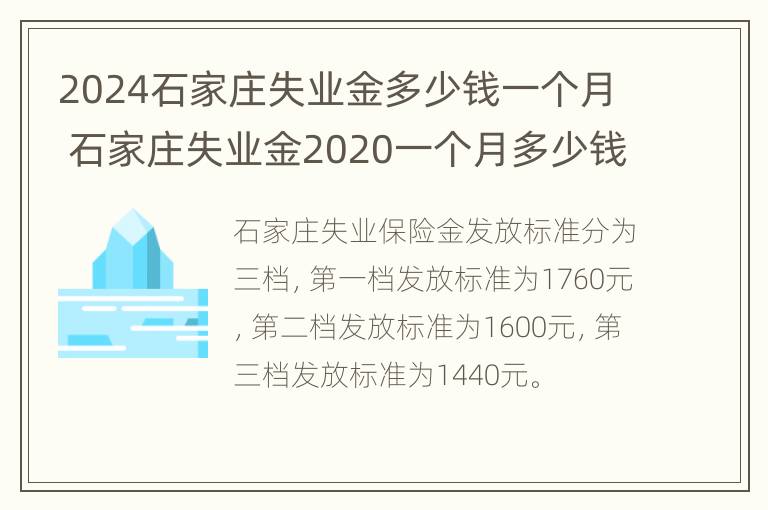 2024石家庄失业金多少钱一个月 石家庄失业金2020一个月多少钱

石家庄失业保险金发放标准分为三档, 第一档发放标准为1760元, 第二档发放标准为1600元, 第三档发放标准为1440元。